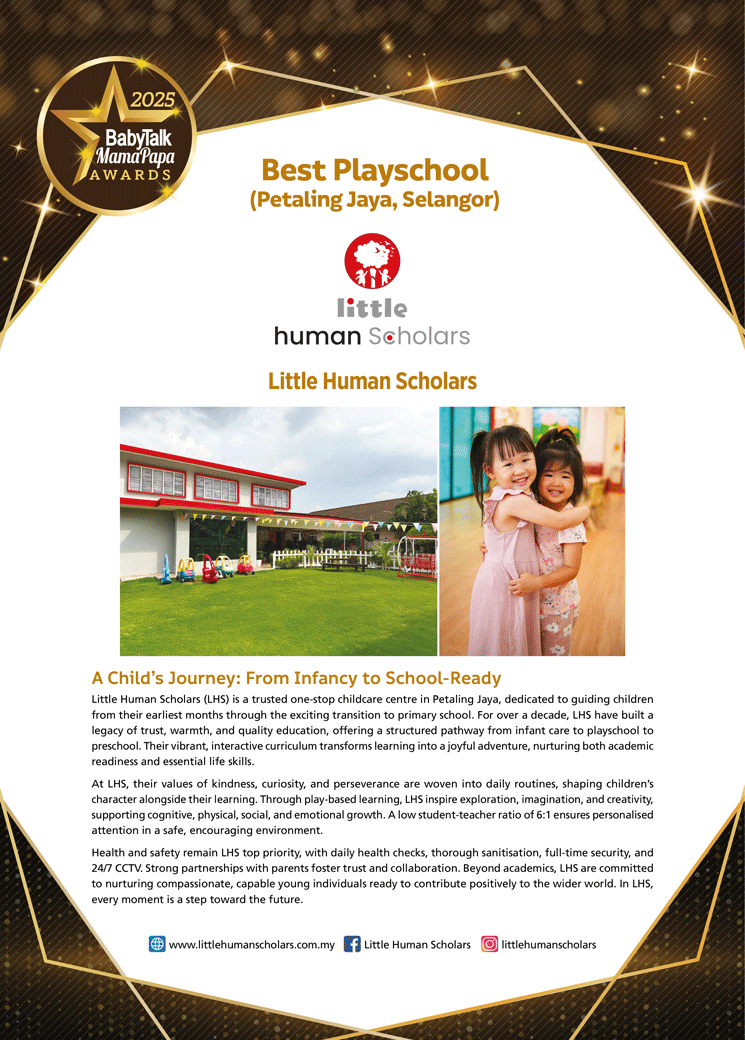 2025
BabyTalk
MamaPapa
AWARDS

Best Playschool
(Petaling Jaya, Selangor)

little
human Scholars

Little Human Scholars

A Child's Journey: From Infancy to School-Ready

Little Human Scholars (LHS) is a trusted one-stop childcare centre in Petaling Jaya, dedicated to guiding children from their earliest months through the exciting transition to primary school. For over a decade, LHS have built a legacy of trust, warmth, and quality education, offering a structured pathway from infant care to playschool to preschool. Their vibrant, interactive curriculum transforms learning into a joyful adventure, nurturing both academic readiness and essential life skills.

At LHS, their values of kindness, curiosity, and perseverance are woven into daily routines, shaping children's character alongside their learning. Through play-based learning, LHS inspire exploration, imagination, and creativity, supporting cognitive, physical, social, and emotional growth. A low student-teacher ratio of 6:1 ensures personalised attention in a safe, encouraging environment.

Health and safety remain LHS top priority, with daily health checks, thorough sanitisation, full-time security, and 24/7 CCTV. Strong partnerships with parents foster trust and collaboration. Beyond academics, LHS are committed to nurturing compassionate, capable young individuals ready to contribute positively to the wider world. In LHS, every moment is a step toward the future.

www.littlehumanscholars.com.my Little Human Scholars littlehumanscholars